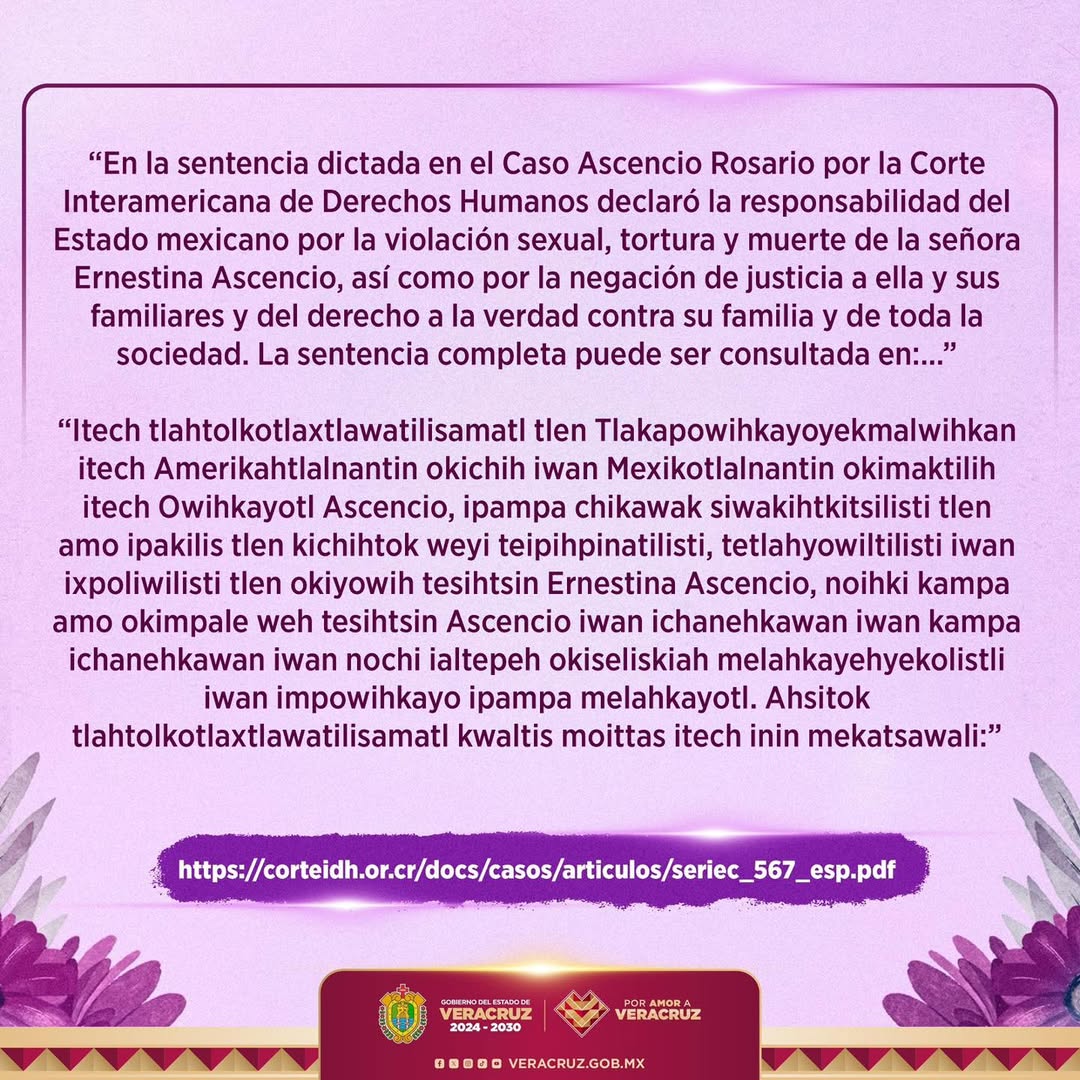 “En la sentencia dictada en el Caso Ascencio Rosario por la Corte Interamericana de Derechos Humanos declaró la responsabilidad del Estado mexicano por la violación sexual, tortura y muerte de la señora Ernestina Ascencio, así como por la negación de justicia a ella y sus familiares y del derecho a la verdad contra su familia y de toda la sociedad. La sentencia completa puede ser consultada en:...”

“Itech tlahtolkotlaxtlawatilisamatl tlen Tlakapowihkayoyekmalwihkan itech Amerikahtlalnantin okichih iwan Mexikotlalnantin okimaktilih itech Owihkayotl Ascencio, ipampa chikawak siwakihtkitsilisti tlen amo ipakilis tlen kichihtok weyi teipihpinatilisti, tetlahyowiltilisti iwan ixpoliwilisti tlen okiyowih tesihtsin Ernestina Ascencio, noihki kampa amo okimpale weh tesihtsin Ascencio iwan ichanehkawan iwan kampa ichanehkawan iwan nochi ialtepeh okiseliskiah melahkayehyekolistli iwan impowihkayo ipampa melahkayotl. Ahsitok tlahtolkotlaxtlawatilisamatl kwaltis moittas itech inin mekatsawali:”

https://corteidh.or.cr/docs/casos/articulos/seriec_567_esp.pdf

GOBIERNO DEL ESTADO DE VERACRUZ 2024 - 2030

POR AMOR A VERACRUZ

VERACRUZ.GOB.MX